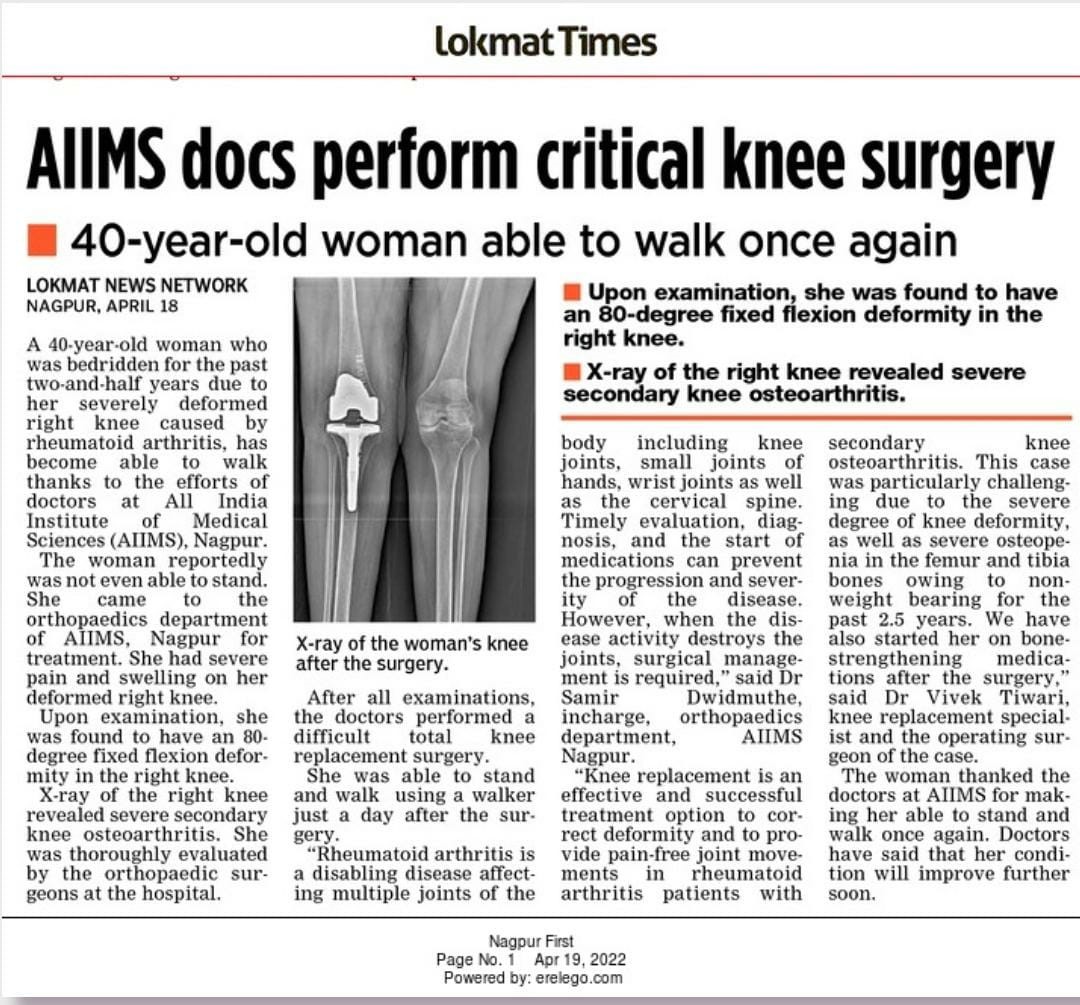 Lokmat Times

AIIMS docs perform critical knee surgery

40-year-old woman able to walk once again

LOKMAT NEWS NETWORK
NAGPUR, APRIL 18

A 40-year-old woman who was bedridden for the past two-and-half years due to her severely deformed right knee caused by rheumatoid arthritis, has become able to walk thanks to the efforts of doctors at All India Institute of Medical Sciences (AIIMS), Nagpur.

The woman reportedly was not even able to stand. She came to the orthopaedics department of AIIMS, Nagpur for treatment. She had severe pain and swelling on her deformed right knee.

Upon examination, she was found to have an 80-degree fixed flexion deformity in the right knee.

X-ray of the right knee revealed severe secondary knee osteoarthritis. She was thoroughly evaluated by the orthopaedic surgeons at the hospital.

X-ray of the woman's knee after the surgery.

After all examinations, the doctors performed a difficult total knee replacement surgery.

She was able to stand and walk using a walker just a day after the surgery.

"Rheumatoid arthritis is a disabling disease affecting multiple joints of the body including knee joints, small joints of hands, wrist joints as well as the cervical spine. Timely evaluation, diagnosis, and the start of medications can prevent the progression and severity of the disease. However, when the disease activity destroys the joints, surgical management is required," said Dr Samir Dwidmuthe, incharge, orthopaedics department, AIIMS Nagpur.

"Knee replacement is an effective and successful treatment option to correct deformity and to provide pain-free joint movements in rheumatoid arthritis patients with secondary knee osteoarthritis. This case was particularly challenging due to the severe degree of knee deformity, as well as severe osteopenia in the femur and tibia bones owing to non-weight bearing for the past 2.5 years. We have also started her on bone-strengthening medications after the surgery," said Dr Vivek Tiwari, knee replacement specialist and the operating surgeon of the case.

The woman thanked the doctors at AIIMS for making her able to stand and walk once again. Doctors have said that her condition will improve further soon.

Upon examination, she was found to have an 80-degree fixed flexion deformity in the right knee.

X-ray of the right knee revealed severe secondary knee osteoarthritis.

Nagpur First
Page No. 1 Apr 19, 2022
Powered by: erelego.com